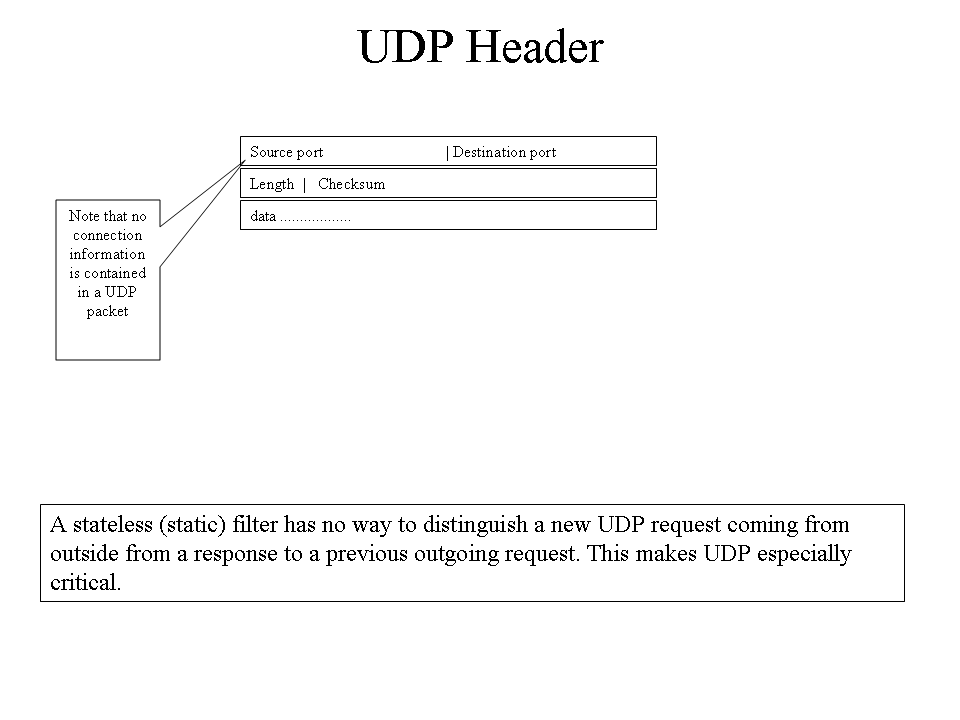 UDP Header

Source port | Destination port

Length | Checksum

data ..................

Note that no connection information is contained in a UDP packet

A stateless (static) filter has no way to distinguish a new UDP request coming from outside from a response to a previous outgoing request. This makes UDP especially critical.